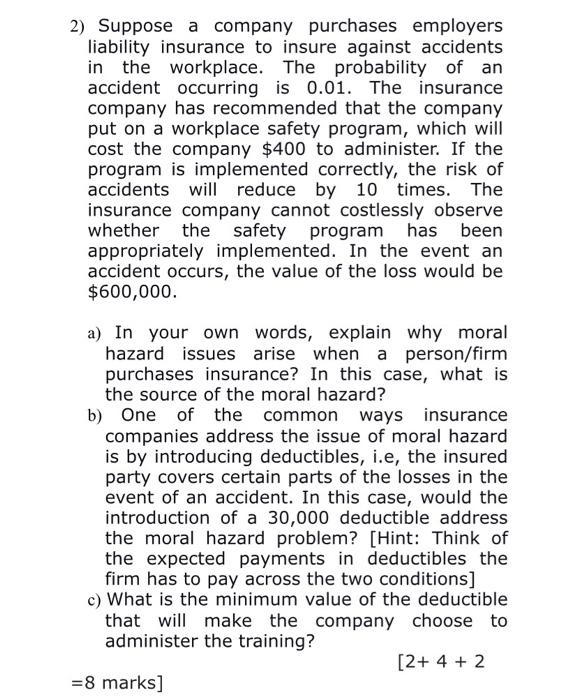 2) Suppose a company purchases employers liability insurance to insure against accidents in the workplace. The probability of an accident occurring is 0.01. The insurance company has recommended that the company put on a workplace safety program, which will cost the company \$400 to administer. If the program is implemented correctly, the risk of accidents will reduce by 10 times. The insurance company cannot costlessly observe whether the safety program has been appropriately implemented. In the event an accident occurs, the value of the loss would be \$600,000.

a) In your own words, explain why moral hazard issues arise when a person/firm purchases insurance? In this case, what is the source of the moral hazard?

b) One of the common ways insurance companies address the issue of moral hazard is by introducing deductibles, i.e, the insured party covers certain parts of the losses in the event of an accident. In this case, would the introduction of a 30,000 deductible address the moral hazard problem? [Hint: Think of the expected payments in deductibles the firm has to pay across the two conditions]

c) What is the minimum value of the deductible that will make the company choose to administer the training?

[2+ 4 + 2 =8 marks]